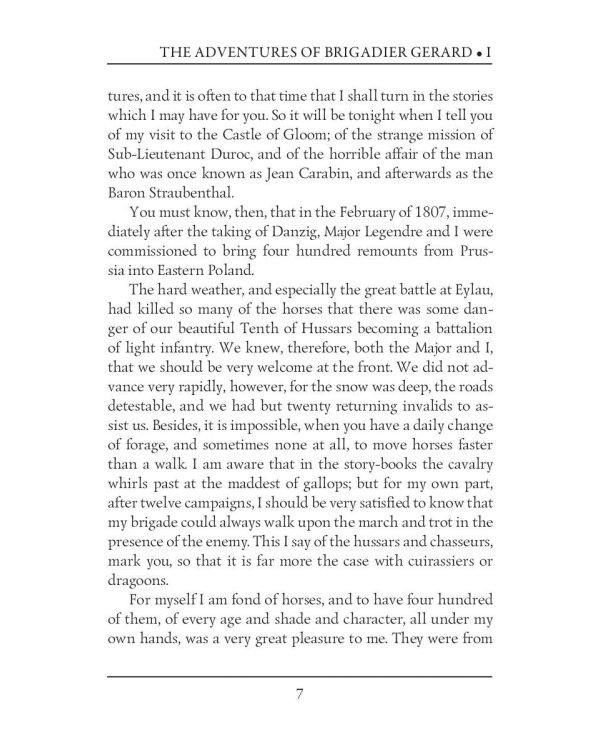 THE ADVENTURES OF BRIGADIER GERARD • I

tures, and it is often to that time that I shall turn in the stories which I may have for you. So it will be tonight when I tell you of my visit to the Castle of Gloom; of the strange mission of Sub-Lieutenant Duroc, and of the horrible affair of the man who was once known as Jean Carabin, and afterwards as the Baron Straubenthal.

You must know, then, that in the February of 1807, immediately after the taking of Danzig, Major Legendre and I were commissioned to bring four hundred remounts from Prussia into Eastern Poland.

The hard weather, and especially the great battle at Eylau, had killed so many of the horses that there was some danger of our beautiful Tenth of Hussars becoming a battalion of light infantry. We knew, therefore, both the Major and I, that we should be very welcome at the front. We did not advance very rapidly, however, for the snow was deep, the roads detestable, and we had but twenty returning invalids to assist us. Besides, it is impossible, when you have a daily change of forage, and sometimes none at all, to move horses faster than a walk. I am aware that in the story-books the cavalry whirls past at the maddest of gallops; but for my own part, after twelve campaigns, I should be very satisfied to know that my brigade could always walk upon the march and trot in the presence of the enemy. This I say of the hussars and chasseurs, mark you, so that it is far more the case with cuirassiers or dragoons.

For myself I am fond of horses, and to have four hundred of them, of every age and shade and character, all under my own hands, was a very great pleasure to me. They were from

7